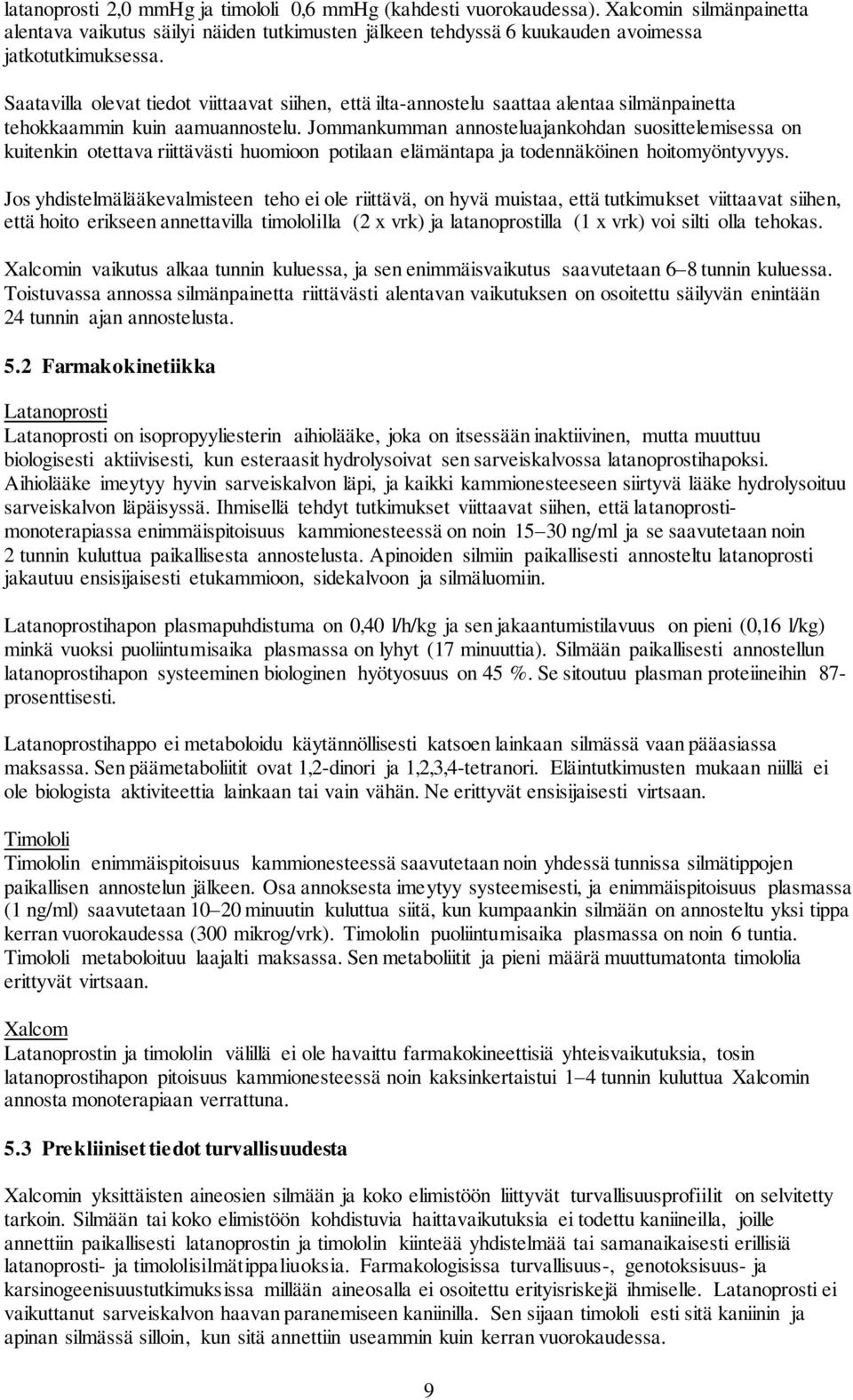 latanoprosti 2,0 mmHg ja timololi 0,6 mmHg (kahdesti vuorokaudessa). Xalcomin silmänpainetta alentava vaikutus säilyi näiden tutkimusten jälkeen tehdyssä 6 kuukauden avoimessa jatkotutkimuksessa.

Saatavilla olevat tiedot viittaavat siihen, että ilta-annostelu saattaa alentaa silmänpainetta tehokkaammin kuin aamuannostelu. Jommankumman annosteluajankohdan suosittelemisessa on kuitenkin otettava riittävästi huomioon potilaan elämäntapa ja todennäköinen hoitomyöntyvyys.

Jos yhdistelmälääkevalmisteen teho ei ole riittävä, on hyvä muistaa, että tutkimukset viittaavat siihen, että hoito erikseen annettavilla timololilla (2 x vrk) ja latanoprostilla (1 x vrk) voi silti olla tehokas.

Xalcomin vaikutus alkaa tunnin kuluessa, ja sen enimmäisvaikutus saavutetaan 6–8 tunnin kuluessa. Toistuvassa annossa silmänpainetta riittävästi alentavan vaikutuksen on osoitettu säilyvän enintään 24 tunnin ajan annostelusta.

5.2 Farmakokinetiikka

Latanoprosti
Latanoprosti on isopropyyliesterin aihiolääke, joka on itsessään inaktiivinen, mutta muuttuu biologisesti aktiivisesti, kun esteraasit hydrolysoivat sen sarveiskalvossa latanoprostihapoksi. Aihiolääke imeytyy hyvin sarveiskalvon läpi, ja kaikki kammionesteeseen siirtyvä lääke hydrolysoituu sarveiskalvon läpäisyssä. Ihmisellä tehdyt tutkimukset viittaavat siihen, että latanoprostimonoterapiassa enimmäispitoisuus kammionesteessä on noin 15–30 ng/ml ja se saavutetaan noin 2 tunnin kuluttua paikallisesta annostelusta. Apinoiden silmiin paikallisesti annosteltu latanoprosti jakautuu ensisijaisesti etukammioon, sidekalvoon ja silmäluomiin.

Latanoprostihapon plasmapuhdistuma on 0,40 l/h/kg ja sen jakaantumistilavuus on pieni (0,16 l/kg) minkä vuoksi puoliintumisaika plasmassa on lyhyt (17 minuuttia). Silmään paikallisesti annostellun latanoprostihapon systeeminen biologinen hyötyosuus on 45 %. Se sitoutuu plasman proteiineihin 87-prosenttisesti.

Latanoprostihappo ei metaboloidu käytännöllisesti katsoen lainkaan silmässä vaan pääasiassa maksassa. Sen päämetaboliitit ovat 1,2-dinori ja 1,2,3,4-tetranori. Eläintutkimusten mukaan niillä ei ole biologista aktiviteettia lainkaan tai vain vähän. Ne erittyvät ensisijaisesti virtsaan.

Timololi
Timololin enimmäispitoisuus kammionesteessä saavutetaan noin yhdessä tunnissa silmätippojen paikallisen annostelun jälkeen. Osa annoksesta imeytyy systeemisesti, ja enimmäispitoisuus plasmassa (1 ng/ml) saavutetaan 10–20 minuutin kuluttua siitä, kun kumpaankin silmään on annosteltu yksi tippa kerran vuorokaudessa (300 mikrog/vrk). Timololin puoliintumisaika plasmassa on noin 6 tuntia. Timololi metaboloituu laajalti maksassa. Sen metaboliitit ja pieni määrä muuttumatonta timololia erittyvät virtsaan.

Xalcom
Latanoprostin ja timololin välillä ei ole havaittu farmakokineettisiä yhteisvaikutuksia, tosin latanoprostihapon pitoisuus kammionesteessä noin kaksinkertaistui 1–4 tunnin kuluttua Xalcomin annosta monoterapiaan verrattuna.

5.3 Prekliiniset tiedot turvallisuudesta

Xalcomin yksittäisten aineosien silmään ja koko elimistöön liittyvät turvallisuusprofiilit on selvitetty tarkoin. Silmään tai koko elimistöön kohdistuvia haittavaikutuksia ei todettu kaniineilla, joille annettiin paikallisesti latanoprostin ja timololin kiinteää yhdistelmää tai samanaikaisesti erillisiä latanoprosti- ja timololisilmätippaliuoksia. Farmakologisissa turvallisuus-, genotoksisuus- ja karsinogeenisuustutkimuksissa millään aineosalla ei osoitettu erityisriskejä ihmiselle. Latanoprosti ei vaikuttanut sarveiskalvon haavan paranemiseen kaniinilla. Sen sijaan timololi esti sitä kaniinin ja apinan silmässä silloin, kun sitä annettiin useammin kuin kerran vuorokaudessa.

9